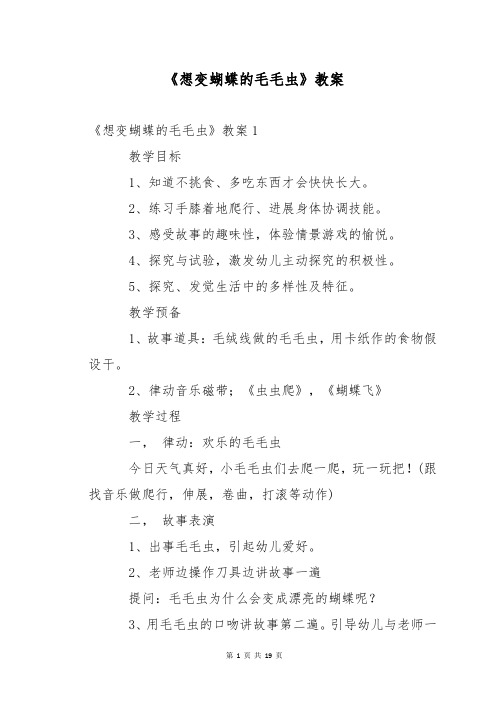 《想变蝴蝶的毛毛虫》教案

《想变蝴蝶的毛毛虫》教案 1

教学目标

1、知道不挑食、多吃东西才会快快长大。

2、练习手膝着地爬行、进展身体协调技能。

3、感受故事的趣味性，体验情景游戏的愉悦。

4、探究与试验，激发幼儿主动探究的积极性。

5、探究、发觉生活中的多样性及特征。

教学预备

1、故事道具：毛绒线做的毛毛虫，用卡纸作的食物假设干。

2、律动音乐磁带：《虫虫爬》，《蝴蝶飞》

教学过程

一， 律动：欢乐的毛毛虫

今日天气真好，小毛毛虫们去爬一爬，玩一玩把！(跟找音乐做爬行，伸展，卷曲，打滚等动作)

二， 故事表演

1、出事毛毛虫，引起幼儿爱好。

2、老师边操作刀具边讲故事一遍

提问：毛毛虫为什么会变成漂亮的蝴蝶呢？

3、用毛毛虫的口吻讲故事第二遍。引导幼儿与老师一

第 1 页 共 19 页